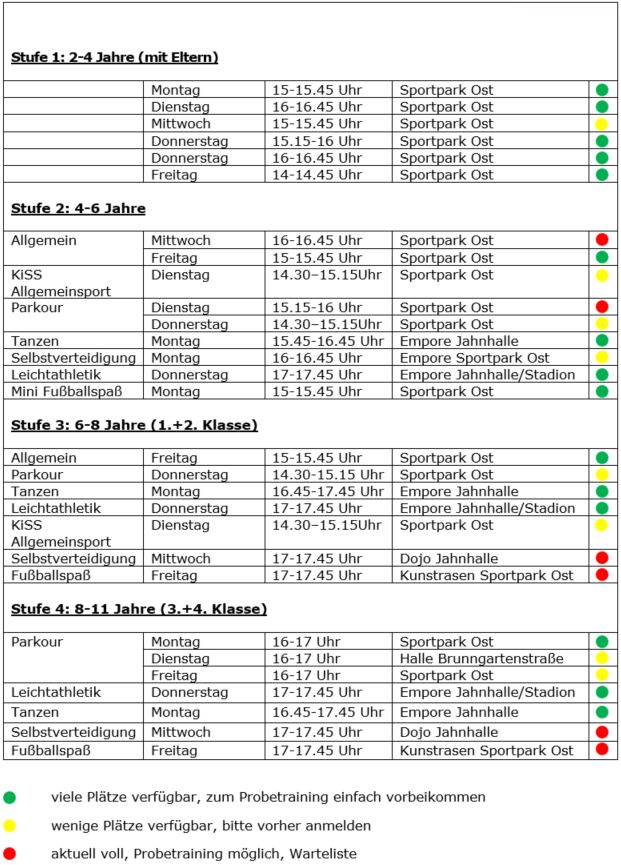 **Stufe 1: 2-4 Jahre (mit Eltern)**

| | | | | |
|---|---|---|---|---|
| | Montag | 15-15.45 Uhr | Sportpark Ost | |
| | Dienstag | 16-16.45 Uhr | Sportpark Ost | |
| | Mittwoch | 15-15.45 Uhr | Sportpark Ost | |
| | Donnerstag | 15.15-16 Uhr | Sportpark Ost | |
| | Donnerstag | 16-16.45 Uhr | Sportpark Ost | |
| | Freitag | 14-14.45 Uhr | Sportpark Ost | |

**Stufe 2: 4-6 Jahre**

| | | | | |
|---|---|---|---|---|
| Allgemein | Mittwoch | 16-16.45 Uhr | Sportpark Ost | |
| | Freitag | 15-15.45 Uhr | Sportpark Ost | |
| KiSS Allgemeinsport | Dienstag | 14.30–15.15Uhr | Sportpark Ost | |
| Parkour | Dienstag | 15.15-16 Uhr | Sportpark Ost | |
| | Donnerstag | 14.30–15.15Uhr | Sportpark Ost | |
| Tanzen | Montag | 15.45-16.45 Uhr | Empore Jahnhalle | |
| Selbstverteidigung | Montag | 16-16.45 Uhr | Empore Sportpark Ost | |
| Leichtathletik | Donnerstag | 17-17.45 Uhr | Empore Jahnhalle/Stadion | |
| Mini Fußballspaß | Montag | 15-15.45 Uhr | Sportpark Ost | |

**Stufe 3: 6-8 Jahre (1.+2. Klasse)**

| | | | | |
|---|---|---|---|---|
| Allgemein | Freitag | 15-15.45 Uhr | Sportpark Ost | |
| Parkour | Donnerstag | 14.30-15.15 Uhr | Sportpark Ost | |
| Tanzen | Montag | 16.45-17.45 Uhr | Empore Jahnhalle | |
| Leichtathletik | Donnerstag | 17-17.45 Uhr | Empore Jahnhalle/Stadion | |
| KiSS Allgemeinsport | Dienstag | 14.30–15.15Uhr | Sportpark Ost | |
| Selbstverteidigung | Mittwoch | 17-17.45 Uhr | Dojo Jahnhalle | |
| Fußballspaß | Freitag | 17-17.45 Uhr | Kunstrasen Sportpark Ost | |

**Stufe 4: 8-11 Jahre (3.+4. Klasse)**

| | | | | |
|---|---|---|---|---|
| Parkour | Montag | 16-17 Uhr | Sportpark Ost | |
| | Dienstag | 16-17 Uhr | Halle Brunngartenstraße | |
| | Freitag | 16-17 Uhr | Sportpark Ost | |
| Leichtathletik | Donnerstag | 17-17.45 Uhr | Empore Jahnhalle/Stadion | |
| Tanzen | Montag | 16.45-17.45 Uhr | Empore Jahnhalle | |
| Selbstverteidigung | Mittwoch | 17-17.45 Uhr | Dojo Jahnhalle | |
| Fußballspaß | Freitag | 17-17.45 Uhr | Kunstrasen Sportpark Ost | |

viele Plätze verfügbar, zum Probetraining einfach vorbeikommen

wenige Plätze verfügbar, bitte vorher anmelden

aktuell voll, Probetraining möglich, Warteliste